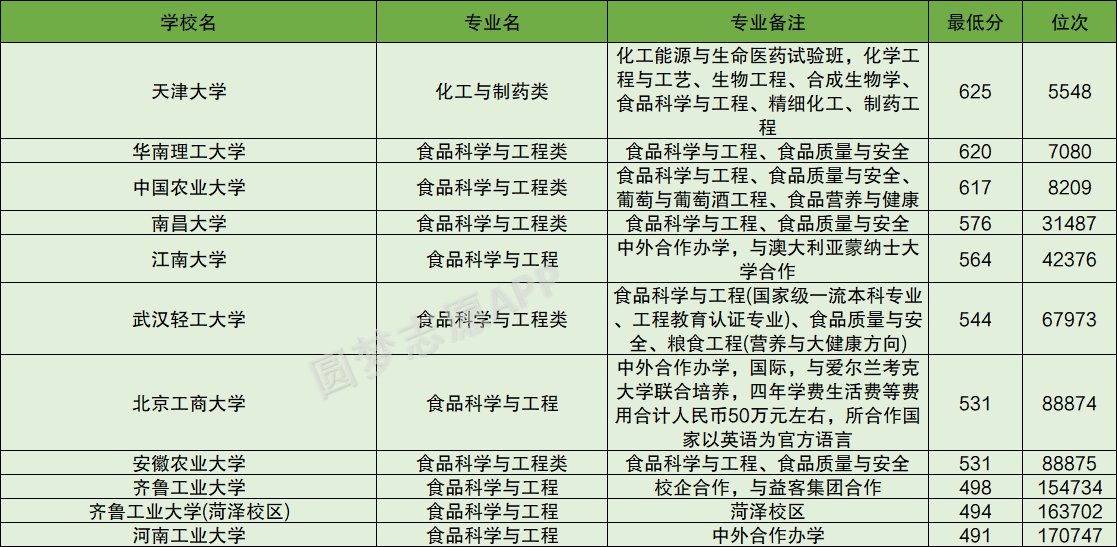 | 学校名 | 专业名 | 专业备注 | 最低分 | 位次 |
|---|---|---|---|---|
| 天津大学 | 化工与制药类 | 化工能源与生命医药试验班，化学工程与工艺、生物工程、合成生物学、食品科学与工程、精细化工、制药工程 | 625 | 5548 |
| 华南理工大学 | 食品科学与工程类 | 食品科学与工程、食品质量与安全 | 620 | 7080 |
| 中国农业大学 | 食品科学与工程类 | 食品科学与工程、食品质量与安全、葡萄与葡萄酒工程、食品营养与健康 | 617 | 8209 |
| 南昌大学 | 食品科学与工程类 | 食品科学与工程、食品质量与安全 | 576 | 31487 |
| 江南大学 | 食品科学与工程 | 中外合作办学，与澳大利亚蒙纳士大学合作 | 564 | 42376 |
| 武汉轻工大学 | 食品科学与工程类 | 食品科学与工程(国家级一流本科专业、工程教育认证专业)、食品质量与安全、粮食工程(营养与大健康方向) | 544 | 67973 |
| 北京工商大学 | 食品科学与工程 | 中外合作办学，国际，与爱尔兰考克大学联合培养，四年学费生活费等费用合计人民币50万元左右，所合作国家以英语为官方语言 | 531 | 88874 |
| 安徽农业大学 | 食品科学与工程类 | 食品科学与工程、食品质量与安全 | 531 | 88875 |
| 齐鲁工业大学 | 食品科学与工程 | 校企合作，与益客集团合作 | 498 | 154734 |
| 齐鲁工业大学(菏泽校区) | 食品科学与工程 | 菏泽校区 | 494 | 163702 |
| 河南工业大学 | 食品科学与工程 | 中外合作办学 | 491 | 170747 |

圆梦志愿APP